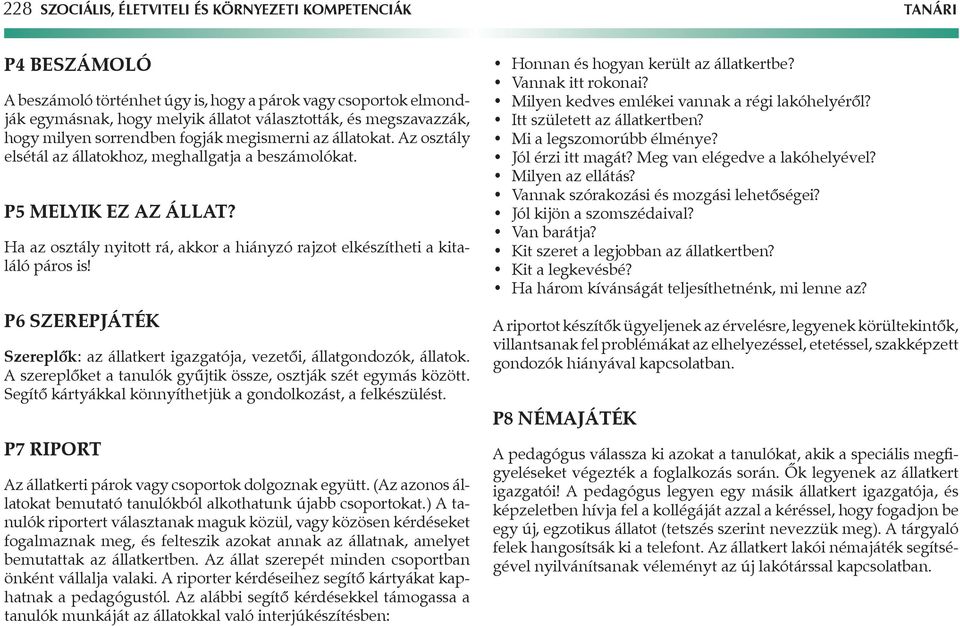 228 SZOCIÁLIS, ÉLETVITELI ÉS KÖRNYEZETI KOMPETENCIÁK TANÁRI

P4 BESZÁMOLÓ

A beszámoló történhet úgy is, hogy a párok vagy csoportok elmondják egymásnak, hogy melyik állatot választották, és megszavazzák, hogy milyen sorrendben fogják megismerni az állatokat. Az osztály elsétál az állatokhoz, meghallgatja a beszámolókat.

P5 MELYIK EZ AZ ÁLLAT?

Ha az osztály nyitott rá, akkor a hiányzó rajzot elkészítheti a kitaláló páros is!

P6 SZEREPJÁTÉK

Szereplők: az állatkert igazgatója, vezetői, állatgondozók, állatok. A szereplőket a tanulók gyűjtik össze, osztják szét egymás között. Segítő kártyákkal könnyíthetjük a gondolkozást, a felkészülést.

P7 RIPORT

Az állatkerti párok vagy csoportok dolgoznak együtt. (Az azonos állatokat bemutató tanulókból alkothatunk újabb csoportokat.) A tanulók riportert választanak maguk közül, vagy közösen kérdéseket fogalmaznak meg, és felteszik azokat annak az állatnak, amelyet bemutattak az állatkertben. Az állat szerepét minden csoportban önként vállalja valaki. A riporter kérdéseihez segítő kártyákat kaphatnak a pedagógustól. Az alábbi segítő kérdésekkel támogassa a tanulók munkáját az állatokkal való interjúkészítésben:

• Honnan és hogyan került az állatkertbe?
• Vannak itt rokonai?
• Milyen kedves emlékei vannak a régi lakóhelyéről?
• Itt született az állatkertben?
• Mi a legszomorúbb élménye?
• Jól érzi itt magát? Meg van elégedve a lakóhelyével?
• Milyen az ellátás?
• Vannak szórakozási és mozgási lehetőségei?
• Jól kijön a szomszédaival?
• Van barátja?
• Kit szeret a legjobban az állatkertben?
• Kit a legkevésbé?
• Ha három kívánságát teljesíthetnénk, mi lenne az?

A riportot készítők ügyeljenek az érvelésre, legyenek körültekintők, villantsanak fel problémákat az elhelyezéssel, etetéssel, szakképzett gondozók hiányával kapcsolatban.

P8 NÉMAJÁTÉK

A pedagógus válassza ki azokat a tanulókat, akik a speciális megfigyeléseket végezték a foglalkozás során. Ők legyenek az állatkert igazgatói! A pedagógus legyen egy másik állatkert igazgatója, és képzeletben hívja fel a kollégáját azzal a kéréssel, hogy fogadjon be egy új, egzotikus állatot (tetszés szerint nevezzük meg). A tárgyaló felek hangosítsák ki a telefont. Az állatkert lakói némajáték segítségével nyilvánítsanak véleményt az új lakótárssal kapcsolatban.